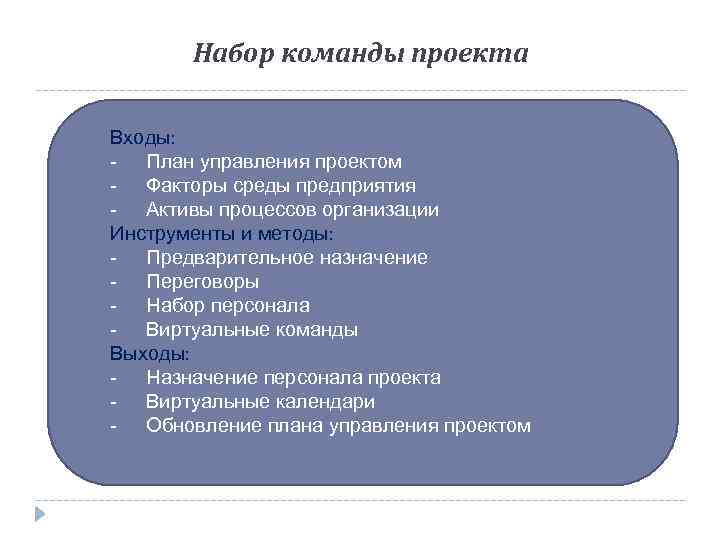 Набор команды проекта

Входы:
- План управления проектом
- Факторы среды предприятия
- Активы процессов организации
Инструменты и методы:
- Предварительное назначение
- Переговоры
- Набор персонала
- Виртуальные команды
Выходы:
- Назначение персонала проекта
- Виртуальные календари
- Обновление плана управления проектом